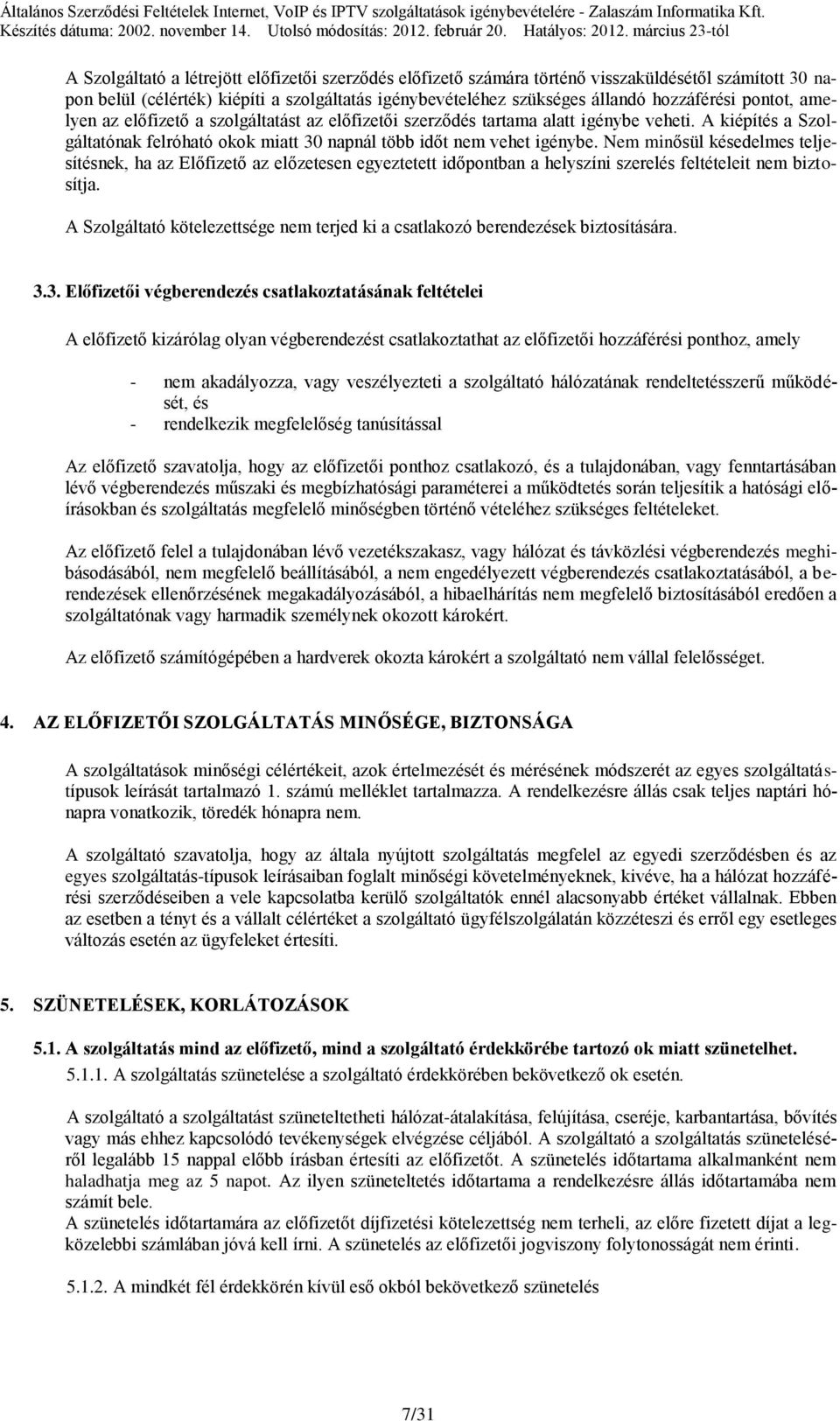 Általános Szerződési Feltételek Internet, VoIP és IPTV szolgáltatások igénybevételére - Zalaszám Informatika Kft.
Készítés dátuma: 2002. november 14. Utolsó módosítás: 2012. február 20. Hatályos: 2012. március 23-tól

A Szolgáltató a létrejött előfizetői szerződés előfizető számára történő visszaküldésétől számított 30 napon belül (célérték) kiépíti a szolgáltatás igénybevételéhez szükséges állandó hozzáférési pontot, amelyen az előfizető a szolgáltatást az előfizetői szerződés tartama alatt igénybe veheti. A kiépítés a Szolgáltatónak felróható okok miatt 30 napnál több időt nem vehet igénybe. Nem minősül késedelmes teljesítésnek, ha az Előfizető az előzetesen egyeztetett időpontban a helyszíni szerelés feltételeit nem biztosítja.

A Szolgáltató kötelezettsége nem terjed ki a csatlakozó berendezések biztosítására.

3.3. Előfizetői végberendezés csatlakoztatásának feltételei

A előfizető kizárólag olyan végberendezést csatlakoztathat az előfizetői hozzáférési ponthoz, amely

- nem akadályozza, vagy veszélyezteti a szolgáltató hálózatának rendeltetésszerű működését, és
- rendelkezik megfelelőség tanúsítással

Az előfizető szavatolja, hogy az előfizetői ponthoz csatlakozó, és a tulajdonában, vagy fenntartásában lévő végberendezés műszaki és megbízhatósági paraméterei a működtetés során teljesítik a hatósági előírásokban és szolgáltatás megfelelő minőségben történő vételéhez szükséges feltételeket.

Az előfizető felel a tulajdonában lévő vezetékszakasz, vagy hálózat és távközlési végberendezés meghibásodásából, nem megfelelő beállításából, a nem engedélyezett végberendezés csatlakoztatásából, a berendezések ellenőrzésének megakadályozásából, a hibaelhárítás nem megfelelő biztosításából eredően a szolgáltatónak vagy harmadik személynek okozott károkért.

Az előfizető számítógépében a hardverek okozta károkért a szolgáltató nem vállal felelősséget.

4. AZ ELŐFIZETŐI SZOLGÁLTATÁS MINŐSÉGE, BIZTONSÁGA

A szolgáltatások minőségi célértékeit, azok értelmezését és mérésének módszerét az egyes szolgáltatástípusok leírását tartalmazó 1. számú melléklet tartalmazza. A rendelkezésre állás csak teljes naptári hónapra vonatkozik, töredék hónapra nem.

A szolgáltató szavatolja, hogy az általa nyújtott szolgáltatás megfelel az egyedi szerződésben és az egyes szolgáltatás-típusok leírásaiban foglalt minőségi követelményeknek, kivéve, ha a hálózat hozzáférési szerződéseiben a vele kapcsolatba kerülő szolgáltatók ennél alacsonyabb értéket vállalnak. Ebben az esetben a tényt és a vállalt célértéket a szolgáltató ügyfélszolgálatán közzéteszi és erről egy esetleges változás esetén az ügyfeleket értesíti.

5. SZÜNETELÉSEK, KORLÁTOZÁSOK

5.1. A szolgáltatás mind az előfizető, mind a szolgáltató érdekkörébe tartozó ok miatt szünetelhet.
5.1.1. A szolgáltatás szünetelése a szolgáltató érdekkörében bekövetkező ok esetén.

A szolgáltató a szolgáltatást szüneteltetheti hálózat-átalakítása, felújítása, cseréje, karbantartása, bővítés vagy más ehhez kapcsolódó tevékenységek elvégzése céljából. A szolgáltató a szolgáltatás szüneteléséről legalább 15 nappal előbb írásban értesíti az előfizetőt. A szünetelés időtartama alkalmanként nem haladhatja meg az 5 napot. Az ilyen szüneteltetés időtartama a rendelkezésre állás időtartamába nem számít bele.
A szünetelés időtartamára az előfizetőt díjfizetési kötelezettség nem terheli, az előre fizetett díjat a legközelebbi számlában jóvá kell írni. A szünetelés az előfizetői jogviszony folytonosságát nem érinti.

5.1.2. A mindkét fél érdekkörén kívül eső okból bekövetkező szünetelés

7/31